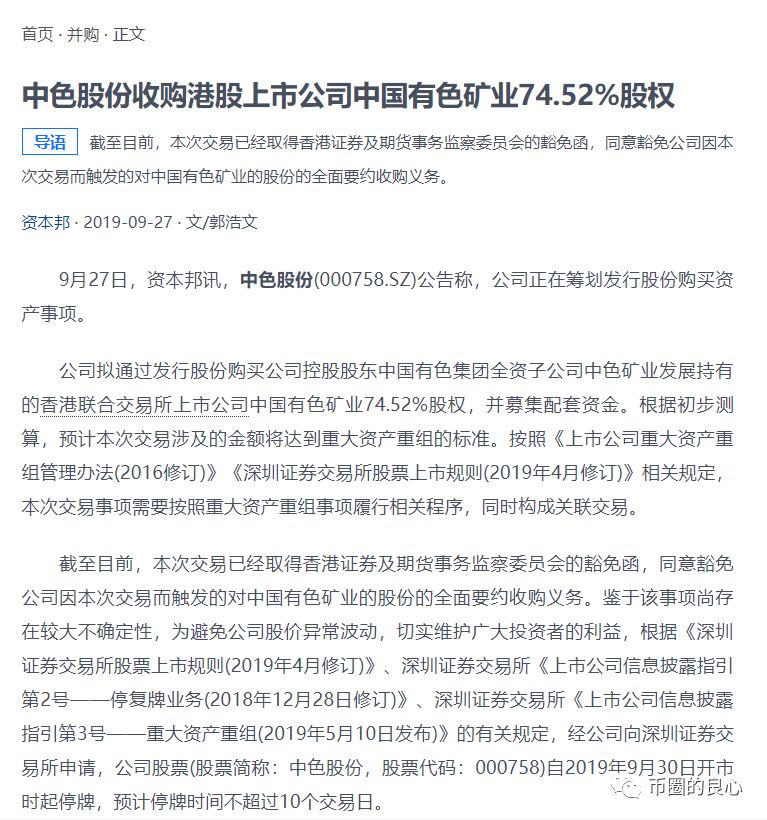 首页 · 并购 · 正文

中色股份收购港股上市公司中国有色矿业74.52%股权

导语 截至目前，本次交易已经取得香港证券及期货事务监察委员会的豁免函，同意豁免公司因本次交易而触发的对中国有色矿业的股份的全面要约收购义务。

资本邦 · 2019-09-27 · 文/郭浩文

9月27日，资本邦讯，中色股份(000758.SZ)公告称，公司正在筹划发行股份购买资产事项。

公司拟通过发行股份购买公司控股股东中国有色集团全资子公司中色矿业发展持有的香港联合交易所上市公司中国有色矿业74.52%股权，并募集配套资金。根据初步测算，预计本次交易涉及的金额将达到重大资产重组的标准。按照《上市公司重大资产重组管理办法(2016修订)》《深圳证券交易所股票上市规则(2019年4月修订)》相关规定，本次交易事项需要按照重大资产重组事项履行相关程序，同时构成关联交易。

截至目前，本次交易已经取得香港证券及期货事务监察委员会的豁免函，同意豁免公司因本次交易而触发的对中国有色矿业的股份的全面要约收购义务。鉴于该事项尚存在较大不确定性，为避免公司股价异常波动，切实维护广大投资者的利益，根据《深圳证券交易所股票上市规则(2019年4月修订)》、深圳证券交易所《上市公司信息披露指引第2号——停复牌业务(2018年12月28日修订)》、深圳证券交易所《上市公司信息披露指引第3号——重大资产重组(2019年5月10日发布)》的有关规定，经公司向深圳证券交易所申请，公司股票(股票简称：中色股份，股票代码：000758)自2019年9月30日开市时起停牌，预计停牌时间不超过10个交易日。

币圈的良心